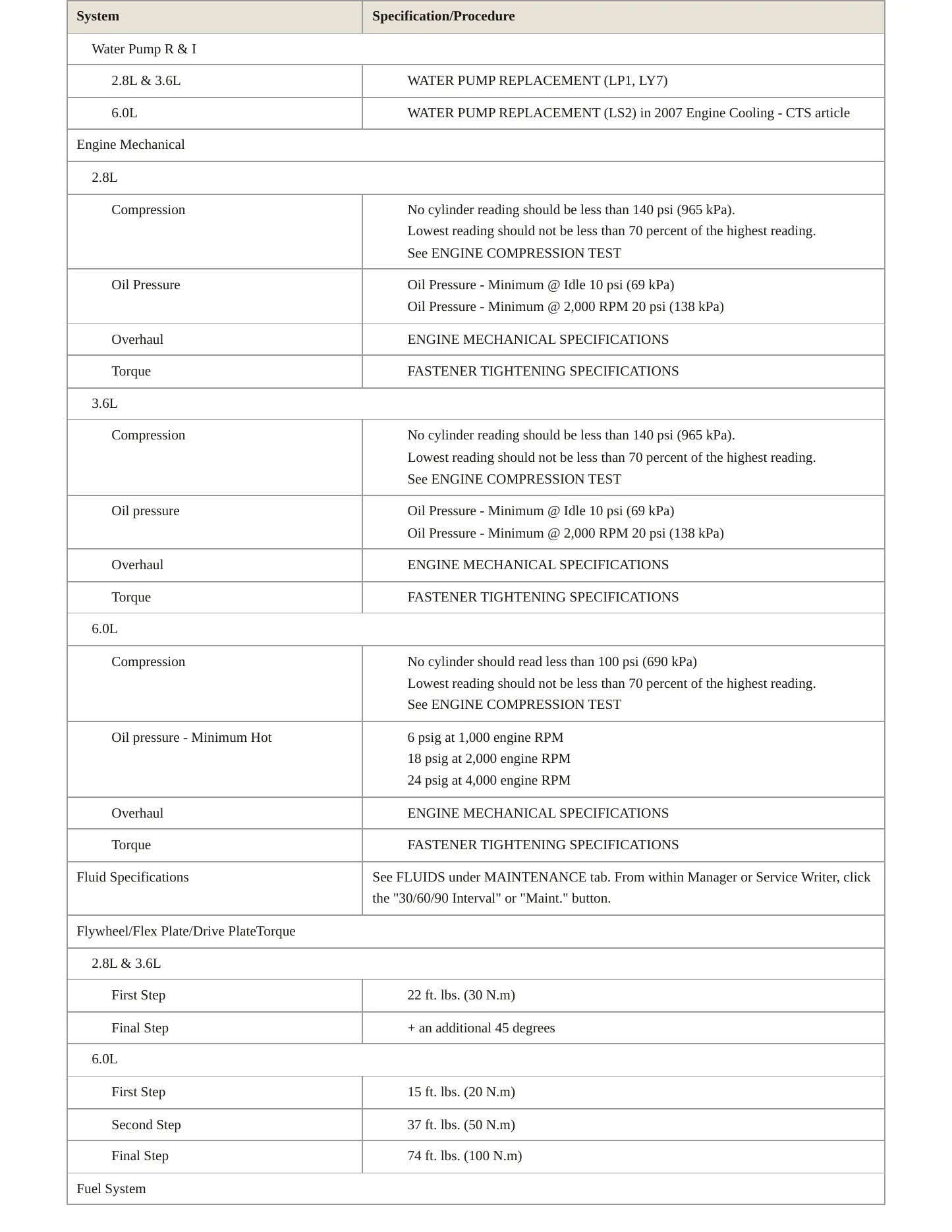 | System | Specification/Procedure |
|---|---|
| Water Pump R & I | |
| 2.8L & 3.6L | WATER PUMP REPLACEMENT (LP1, LY7) |
| 6.0L | WATER PUMP REPLACEMENT (LS2) in 2007 Engine Cooling - CTS article |
| Engine Mechanical | |
| 2.8L | |
| Compression | No cylinder reading should be less than 140 psi (965 kPa). Lowest reading should not be less than 70 percent of the highest reading. See ENGINE COMPRESSION TEST |
| Oil Pressure | Oil Pressure - Minimum @ Idle 10 psi (69 kPa) Oil Pressure - Minimum @ 2,000 RPM 20 psi (138 kPa) |
| Overhaul | ENGINE MECHANICAL SPECIFICATIONS |
| Torque | FASTENER TIGHTENING SPECIFICATIONS |
| 3.6L | |
| Compression | No cylinder reading should be less than 140 psi (965 kPa). Lowest reading should not be less than 70 percent of the highest reading. See ENGINE COMPRESSION TEST |
| Oil pressure | Oil Pressure - Minimum @ Idle 10 psi (69 kPa) Oil Pressure - Minimum @ 2,000 RPM 20 psi (138 kPa) |
| Overhaul | ENGINE MECHANICAL SPECIFICATIONS |
| Torque | FASTENER TIGHTENING SPECIFICATIONS |
| 6.0L | |
| Compression | No cylinder should read less than 100 psi (690 kPa) Lowest reading should not be less than 70 percent of the highest reading. See ENGINE COMPRESSION TEST |
| Oil pressure - Minimum Hot | 6 psig at 1,000 engine RPM 18 psig at 2,000 engine RPM 24 psig at 4,000 engine RPM |
| Overhaul | ENGINE MECHANICAL SPECIFICATIONS |
| Torque | FASTENER TIGHTENING SPECIFICATIONS |
| Fluid Specifications | See FLUIDS under MAINTENANCE tab. From within Manager or Service Writer, click the "30/60/90 Interval" or "Maint." button. |
| Flywheel/Flex Plate/Drive PlateTorque | |
| 2.8L & 3.6L | |
| First Step | 22 ft. lbs. (30 N.m) |
| Final Step | + an additional 45 degrees |
| 6.0L | |
| First Step | 15 ft. lbs. (20 N.m) |
| Second Step | 37 ft. lbs. (50 N.m) |
| Final Step | 74 ft. lbs. (100 N.m) |
| Fuel System | |